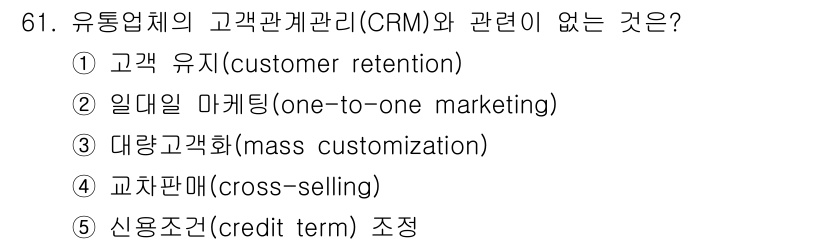 61. 유통업체의 고객관계관리(CRM)와 관련이 없는 것은?

① 고객 유지(customer retention)

② 일대일 마케팅(one-to-one marketing)

③ 대량고객화(mass customization)

④ 교차판매(cross-selling)

⑤ 신용조건(credit term) 조정